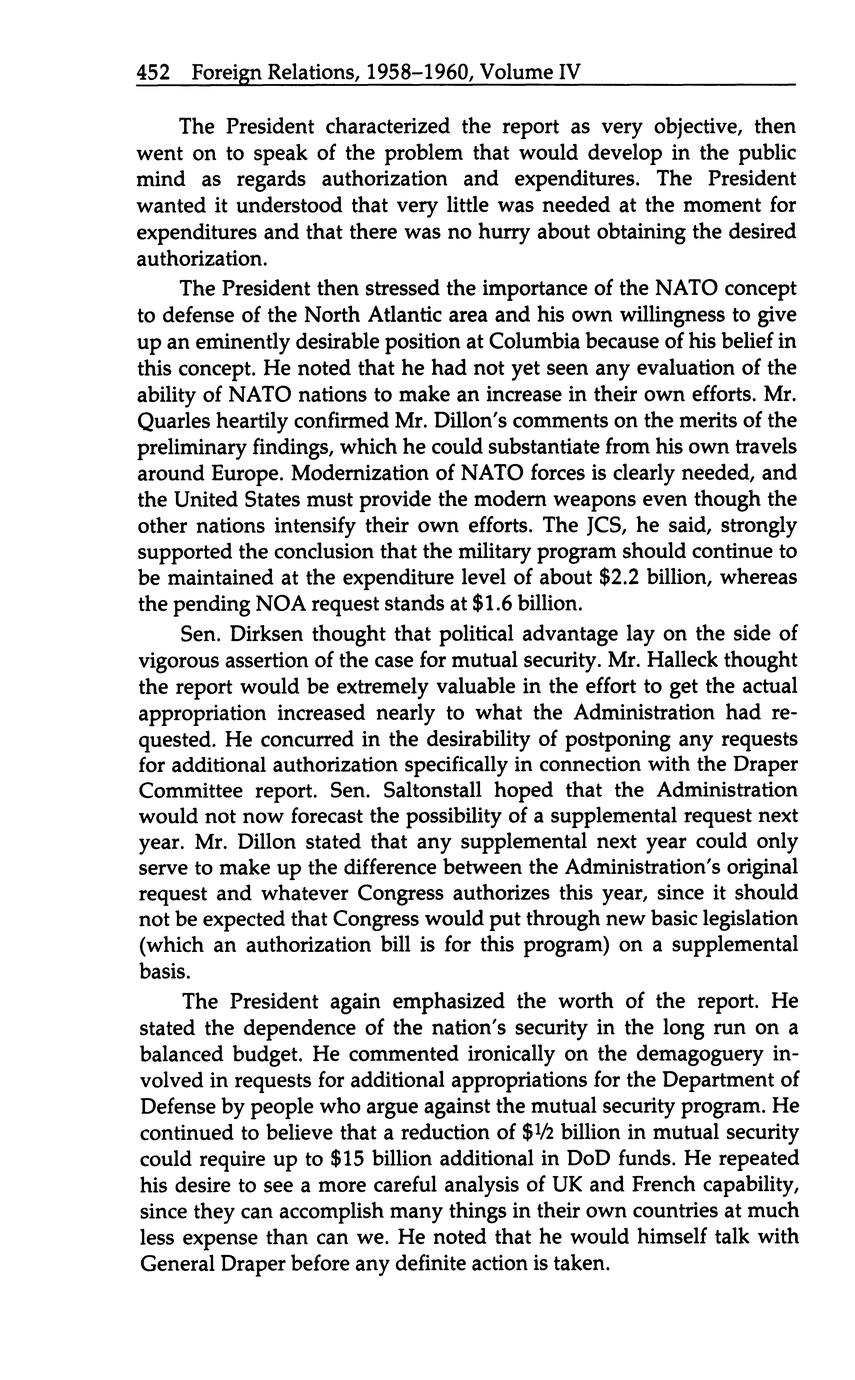 452 Foreign Relations, 1958–1960, Volume IV

The President characterized the report as very objective, then went on to speak of the problem that would develop in the public mind as regards authorization and expenditures. The President wanted it understood that very little was needed at the moment for expenditures and that there was no hurry about obtaining the desired authorization.

The President then stressed the importance of the NATO concept to defense of the North Atlantic area and his own willingness to give up an eminently desirable position at Columbia because of his belief in this concept. He noted that he had not yet seen any evaluation of the ability of NATO nations to make an increase in their own efforts. Mr. Quarles heartily confirmed Mr. Dillon's comments on the merits of the preliminary findings, which he could substantiate from his own travels around Europe. Modernization of NATO forces is clearly needed, and the United States must provide the modern weapons even though the other nations intensify their own efforts. The JCS, he said, strongly supported the conclusion that the military program should continue to be maintained at the expenditure level of about \$2.2 billion, whereas the pending NOA request stands at \$1.6 billion.

Sen. Dirksen thought that political advantage lay on the side of vigorous assertion of the case for mutual security. Mr. Halleck thought the report would be extremely valuable in the effort to get the actual appropriation increased nearly to what the Administration had requested. He concurred in the desirability of postponing any requests for additional authorization specifically in connection with the Draper Committee report. Sen. Saltonstall hoped that the Administration would not now forecast the possibility of a supplemental request next year. Mr. Dillon stated that any supplemental next year could only serve to make up the difference between the Administration's original request and whatever Congress authorizes this year, since it should not be expected that Congress would put through new basic legislation (which an authorization bill is for this program) on a supplemental basis.

The President again emphasized the worth of the report. He stated the dependence of the nation's security in the long run on a balanced budget. He commented ironically on the demagoguery involved in requests for additional appropriations for the Department of Defense by people who argue against the mutual security program. He continued to believe that a reduction of \$½ billion in mutual security could require up to \$15 billion additional in DoD funds. He repeated his desire to see a more careful analysis of UK and French capability, since they can accomplish many things in their own countries at much less expense than can we. He noted that he would himself talk with General Draper before any definite action is taken.